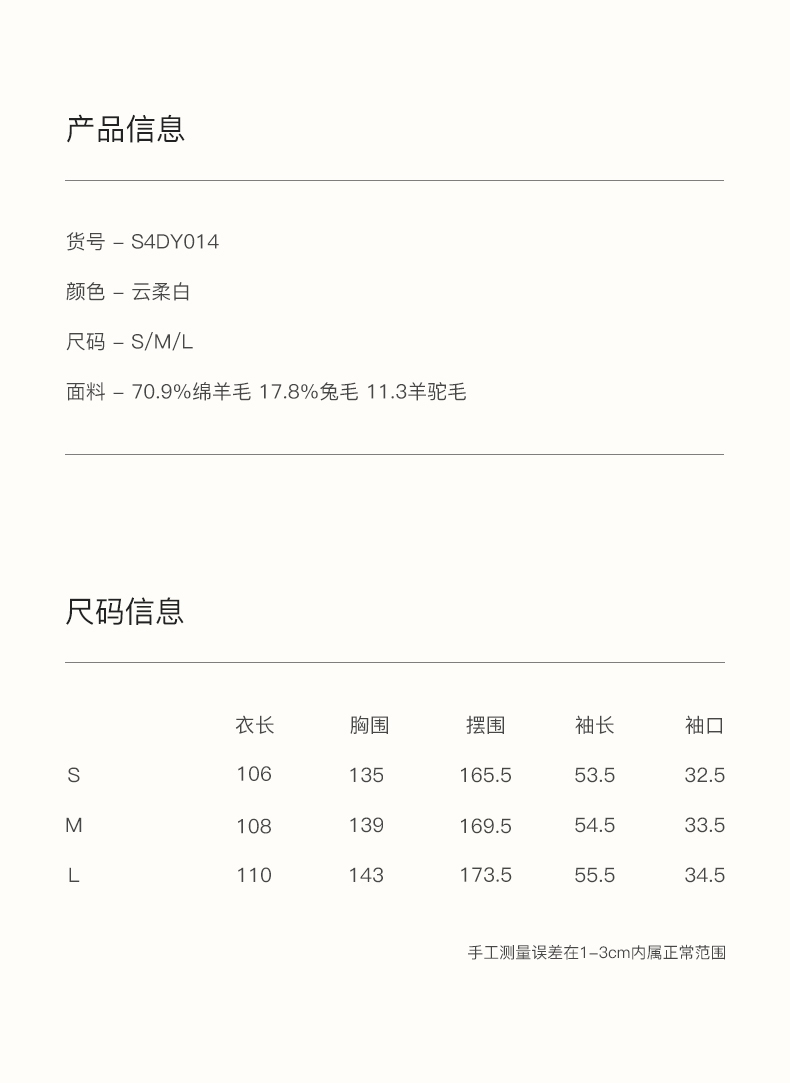 产品信息

货号 – S4DY014

颜色 – 云柔白

尺码 – S/M/L

面料 – 70.9%绵羊毛 17.8%兔毛 11.3羊驼毛

尺码信息

| | 衣长 | 胸围 | 摆围 | 袖长 | 袖口 |
|---|---|---|---|---|---|
| S | 106 | 135 | 165.5 | 53.5 | 32.5 |
| M | 108 | 139 | 169.5 | 54.5 | 33.5 |
| L | 110 | 143 | 173.5 | 55.5 | 34.5 |

手工测量误差在1–3cm内属正常范围